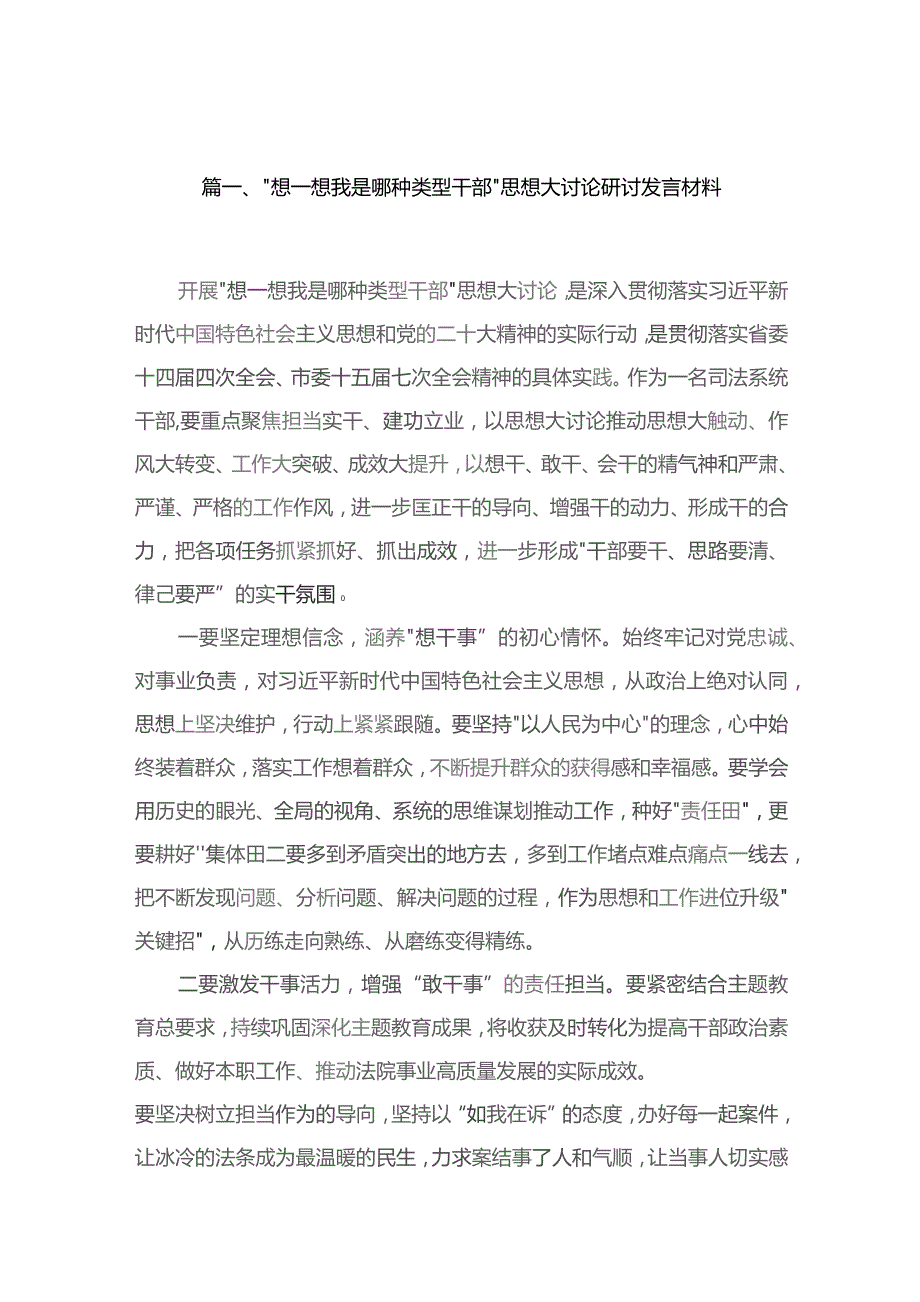 篇一、"想一想我是哪种类型干部"思想大讨论研讨发言材料

开展"想一想我是哪种类型干部"思想大讨论，是深入贯彻落实习近平新时代中国特色社会主义思想和党的二十大精神的实际行动，是贯彻落实省委十四届四次全会、市委十五届七次全会精神的具体实践。作为一名司法系统干部，要重点聚焦担当实干、建功立业，以思想大讨论推动思想大触动、作风大转变、工作大突破、成效大提升，以想干、敢干、会干的精气神和严肃、严谨、严格的工作作风，进一步匡正干的导向、增强干的动力、形成干的合力，把各项任务抓紧抓好、抓出成效，进一步形成"干部要干、思路要清、律己要严”的实干氛围。

一要坚定理想信念，涵养"想干事”的初心情怀。始终牢记对党忠诚、对事业负责，对习近平新时代中国特色社会主义思想，从政治上绝对认同，思想上坚决维护，行动上紧紧跟随。要坚持"以人民为中心"的理念，心中始终装着群众，落实工作想着群众，不断提升群众的获得感和幸福感。要学会用历史的眼光、全局的视角、系统的思维谋划推动工作，种好"责任田"，更要耕好''集体田二要多到矛盾突出的地方去，多到工作堵点难点痛点一线去，把不断发现问题、分析问题、解决问题的过程，作为思想和工作进位升级"关键招"，从历练走向熟练、从磨练变得精练。

二要激发干事活力，增强“敢干事”的责任担当。要紧密结合主题教育总要求，持续巩固深化主题教育成果，将收获及时转化为提高干部政治素质、做好本职工作、推动法院事业高质量发展的实际成效。
要坚决树立担当作为的导向，坚持以“如我在诉”的态度，办好每一起案件，让冰冷的法条成为最温暖的民生，力求案结事了人和气顺，让当事人切实感